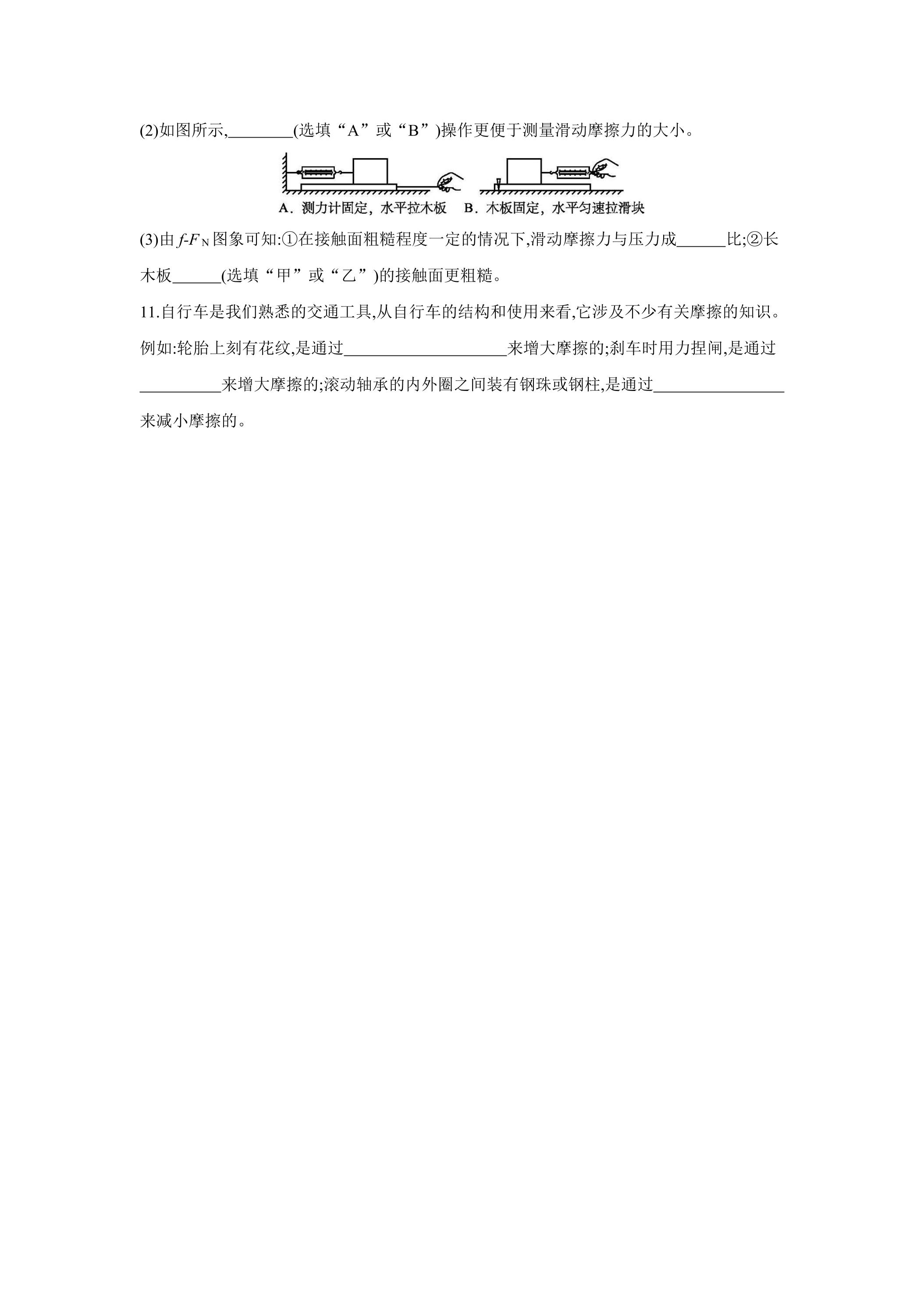 (2)如图所示,____(选填“A”或“B”)操作更便于测量滑动摩擦力的大小。

A．测力计固定，水平拉木板 B．木板固定，水平匀速拉滑块

(3)由$f$-$F_N$图象可知:①在接触面粗糙程度一定的情况下,滑动摩擦力与压力成____比;②长木板____(选填“甲”或“乙”)的接触面更粗糙。

11.自行车是我们熟悉的交通工具,从自行车的结构和使用来看,它涉及不少有关摩擦的知识。例如:轮胎上刻有花纹,是通过____来增大摩擦的;刹车时用力捏闸,是通过____来增大摩擦的;滚动轴承的内外圈之间装有钢珠或钢柱,是通过____来减小摩擦的。